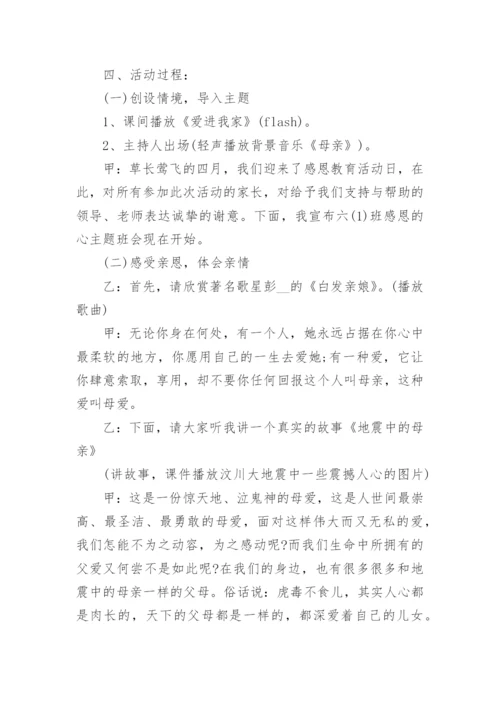 四、活动过程：

(一)创设情境，导入主题

1、课间播放《爱进我家》(flash)。

2、主持人出场(轻声播放背景音乐《母亲》)。

甲：草长莺飞的四月，我们迎来了感恩教育活动日，在此，对所有参加此次活动的家长，对给予我们支持与帮助的领导、老师表达诚挚的谢意。下面，我宣布六(1)班感恩的心主题班会现在开始。

(二)感受亲恩，体会亲情

乙：首先，请欣赏著名歌星彭__的《白发亲娘》。(播放歌曲)

甲：无论你身在何处，有一个人，她永远占据在你心中最柔软的地方，你愿用自己的一生去爱她;有一种爱，它让你肆意索取，享用，却不要你任何回报这个人叫母亲，这种爱叫母爱。

乙：下面，请大家听我讲一个真实的故事《地震中的母亲》

(讲故事，课件播放汶川大地震中一些震撼人心的图片)

甲：这是一份惊天地、泣鬼神的母爱，这是人世间最崇高、最圣洁、最勇敢的母爱，面对这样伟大而又无私的爱，我们怎能不为之动容，为之感动呢?而我们生命中所拥有的父爱又何尝不是如此呢?在我们的身边，也有很多很多和地震中的母亲一样的父母。俗话说：虎毒不食儿，其实人心都是肉长的，天下的父母都是一样的，都深爱着自己的儿女。